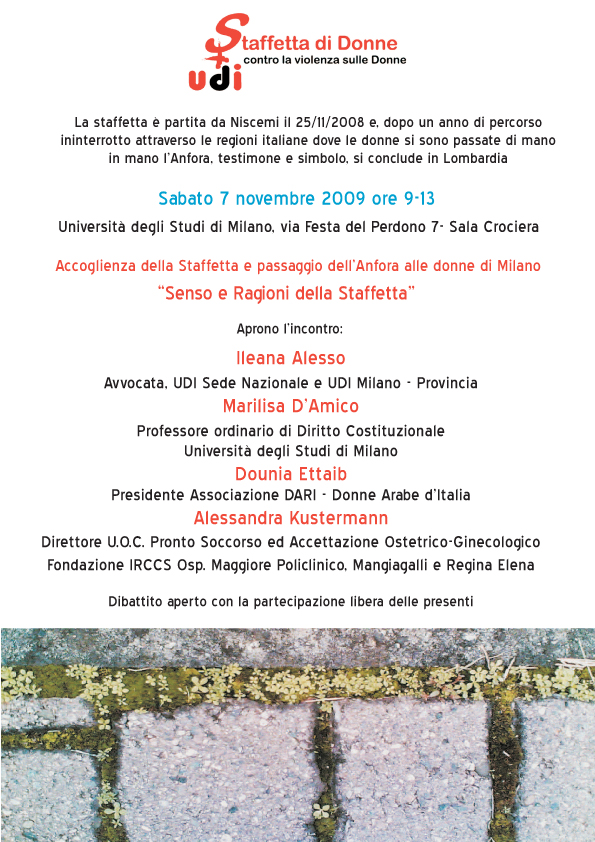 Staffetta di Donne
contro la violenza sulle Donne
udi

La staffetta è partita da Niscemi il 25/11/2008 e, dopo un anno di percorso ininterrotto attraverso le regioni italiane dove le donne si sono passate di mano in mano l'Anfora, testimone e simbolo, si conclude in Lombardia

Sabato 7 novembre 2009 ore 9-13

Università degli Studi di Milano, via Festa del Perdono 7- Sala Crociera

Accoglienza della Staffetta e passaggio dell'Anfora alle donne di Milano

"Senso e Ragioni della Staffetta"

Aprono l'incontro:

Ileana Alesso
Avvocata, UDI Sede Nazionale e UDI Milano - Provincia

Marilisa D'Amico
Professore ordinario di Diritto Costituzionale
Università degli Studi di Milano

Dounia Ettaib
Presidente Associazione DARI - Donne Arabe d'Italia

Alessandra Kustermann
Direttore U.O.C. Pronto Soccorso ed Accettazione Ostetrico-Ginecologico
Fondazione IRCCS Osp. Maggiore Policlinico, Mangiagalli e Regina Elena

Dibattito aperto con la partecipazione libera delle presenti